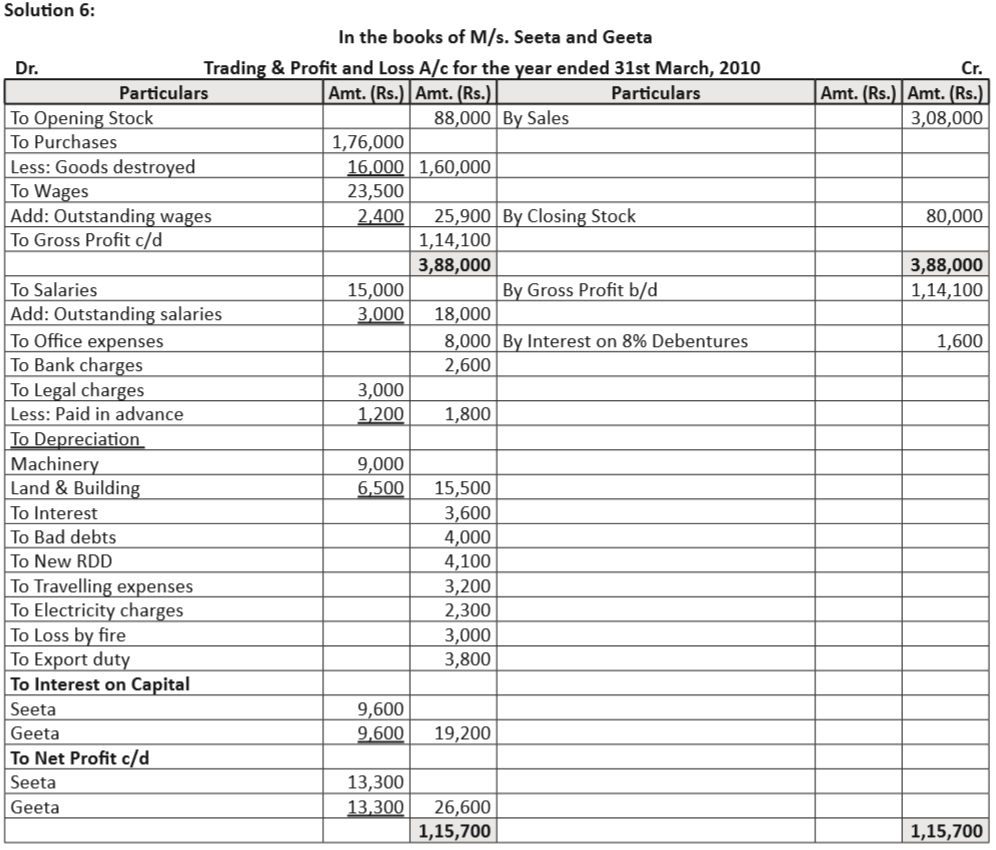 Solution 6:

In the books of M/s. Seeta and Geeta

Dr. Trading & Profit and Loss A/c for the year ended 31st March, 2010 Cr.

| Particulars | Amt. (Rs.) | Amt. (Rs.) | Particulars | Amt. (Rs.) | Amt. (Rs.) |
|---|---|---|---|---|---|
| To Opening Stock | | 88,000 | By Sales | | 3,08,000 |
| To Purchases | 1,76,000 | | | | |
| Less: Goods destroyed | 16,000 | 1,60,000 | | | |
| To Wages | 23,500 | | | | |
| Add: Outstanding wages | 2,400 | 25,900 | By Closing Stock | | 80,000 |
| To Gross Profit c/d | | 1,14,100 | | | |
| | | 3,88,000 | | | 3,88,000 |
| To Salaries | 15,000 | | By Gross Profit b/d | | 1,14,100 |
| Add: Outstanding salaries | 3,000 | 18,000 | | | |
| To Office expenses | | 8,000 | By Interest on 8% Debentures | | 1,600 |
| To Bank charges | | 2,600 | | | |
| To Legal charges | 3,000 | | | | |
| Less: Paid in advance | 1,200 | 1,800 | | | |
| To Depreciation | | | | | |
| Machinery | 9,000 | | | | |
| Land & Building | 6,500 | 15,500 | | | |
| To Interest | | 3,600 | | | |
| To Bad debts | | 4,000 | | | |
| To New RDD | | 4,100 | | | |
| To Travelling expenses | | 3,200 | | | |
| To Electricity charges | | 2,300 | | | |
| To Loss by fire | | 3,000 | | | |
| To Export duty | | 3,800 | | | |
| To Interest on Capital | | | | | |
| Seeta | 9,600 | | | | |
| Geeta | 9,600 | 19,200 | | | |
| To Net Profit c/d | | | | | |
| Seeta | 13,300 | | | | |
| Geeta | 13,300 | 26,600 | | | |
| | | 1,15,700 | | | 1,15,700 |